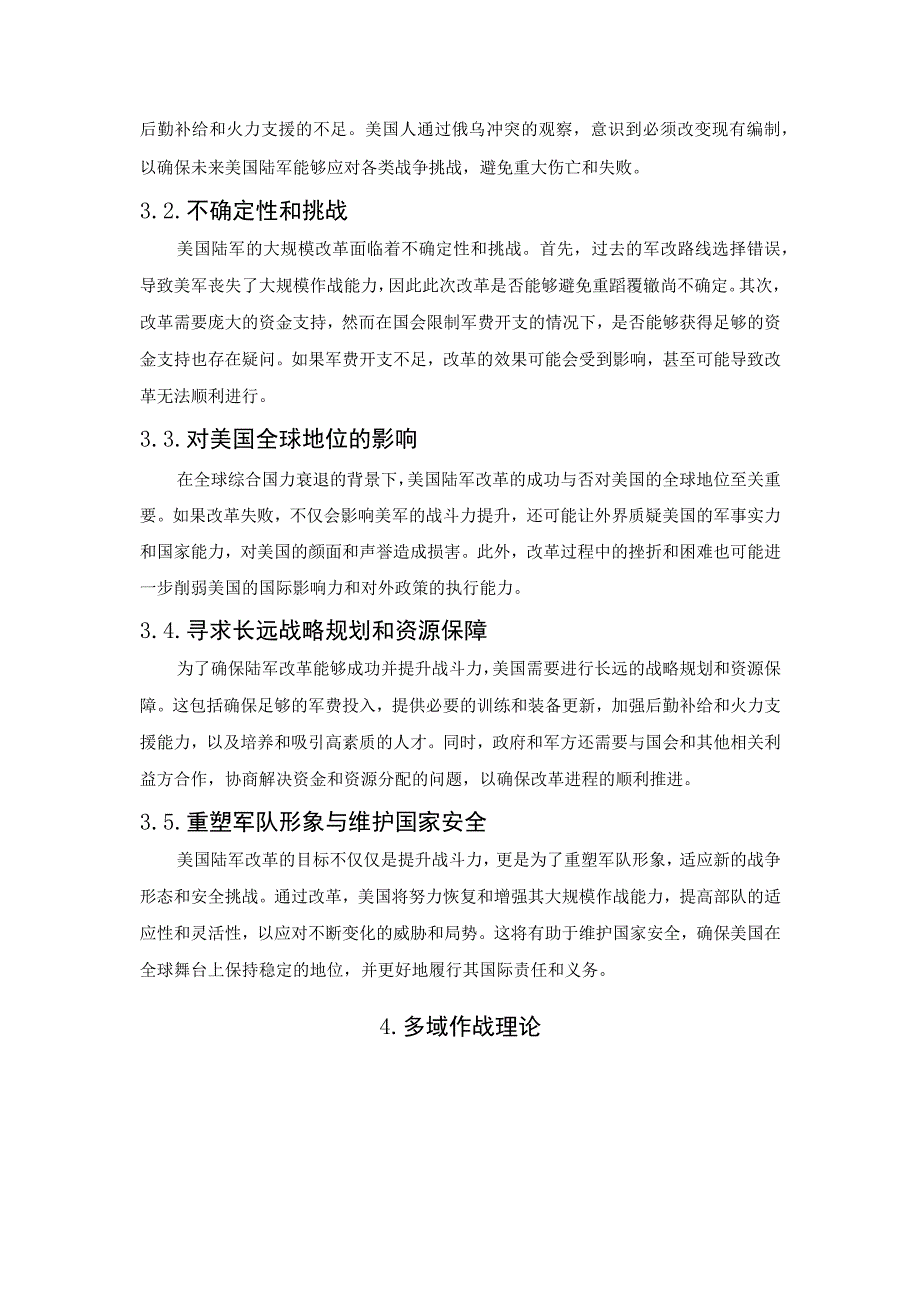 后勤补给和火力支援的不足。美国人通过俄乌冲突的观察，意识到必须改变现有编制，以确保未来美国陆军能够应对各类战争挑战，避免重大伤亡和失败。

3.2.不确定性和挑战

美国陆军的大规模改革面临着不确定性和挑战。首先，过去的军改路线选择错误，导致美军丧失了大规模作战能力，因此此次改革是否能够避免重蹈覆辙尚不确定。其次，改革需要庞大的资金支持，然而在国会限制军费开支的情况下，是否能够获得足够的资金支持也存在疑问。如果军费开支不足，改革的效果可能会受到影响，甚至可能导致改革无法顺利进行。

3.3.对美国全球地位的影响

在全球综合国力衰退的背景下，美国陆军改革的成功与否对美国的全球地位至关重要。如果改革失败，不仅会影响美军的战斗力提升，还可能让外界质疑美国的军事实力和国家能力，对美国的颜面和声誉造成损害。此外，改革过程中的挫折和困难也可能进一步削弱美国的国际影响力和对外政策的执行能力。

3.4.寻求长远战略规划和资源保障

为了确保陆军改革能够成功并提升战斗力，美国需要进行长远的战略规划和资源保障。这包括确保足够的军费投入，提供必要的训练和装备更新，加强后勤补给和火力支援能力，以及培养和吸引高素质的人才。同时，政府和军方还需要与国会和其他相关利益方合作，协商解决资金和资源分配的问题，以确保改革进程的顺利推进。

3.5.重塑军队形象与维护国家安全

美国陆军改革的目标不仅仅是提升战斗力，更是为了重塑军队形象，适应新的战争形态和安全挑战。通过改革，美国将努力恢复和增强其大规模作战能力，提高部队的适应性和灵活性，以应对不断变化的威胁和局势。这将有助于维护国家安全，确保美国在全球舞台上保持稳定的地位，并更好地履行其国际责任和义务。

4.多域作战理论